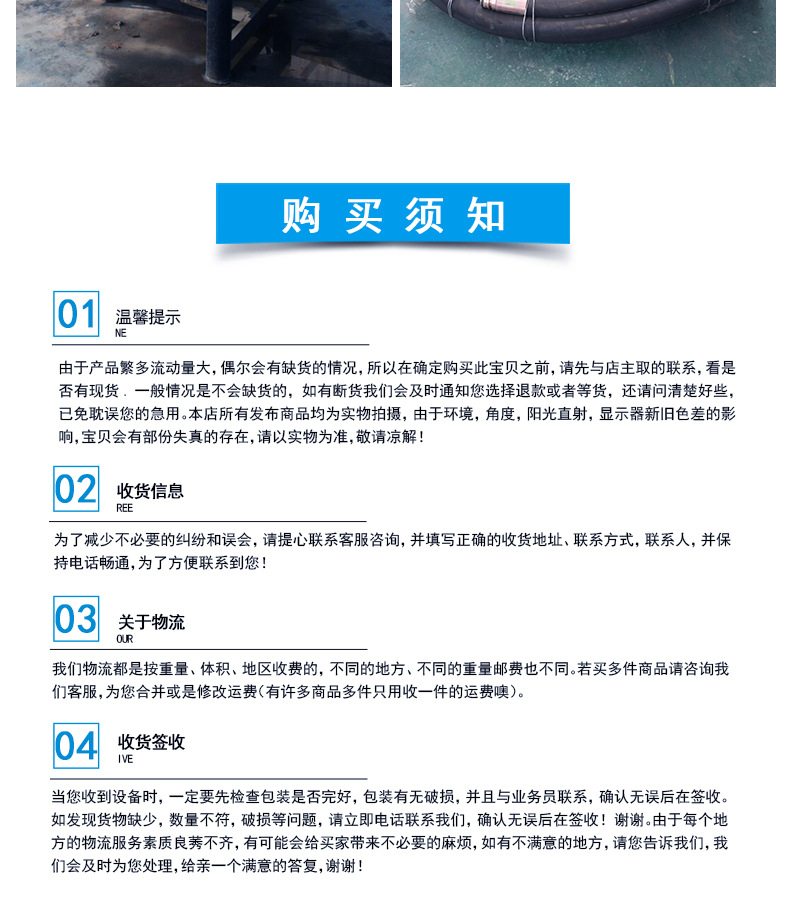 购买须知

01 温馨提示
NE

由于产品繁多流动量大，偶尔会有缺货的情况，所以在确定购买此宝贝之前，请先与店主取的联系，看是否有现货．一般情况是不会缺货的，如有断货我们会及时通知您选择退款或者等货，还请问清楚好些，已免耽误您的急用。本店所有发布商品均为实物拍摄，由于环境，角度，阳光直射，显示器新旧色差的影响，宝贝会有部份失真的存在，请以实物为准，敬请凉解！

02 收货信息
REE

为了减少不必要的纠纷和误会，请提心联系客服咨询，并填写正确的收货地址、联系方式，联系人，并保持电话畅通，为了方便联系到您！

03 关于物流
OUR

我们物流都是按重量、体积、地区收费的，不同的地方、不同的重量邮费也不同。若买多件商品请咨询我们客服，为您合并或是修改运费（有许多商品多件只用收一件的运费噢）。

04 收货签收
IVE

当您收到设备时，一定要先检查包装是否完好，包装有无破损，并且与业务员联系，确认无误后在签收。如发现货物缺少，数量不符，破损等问题，请立即电话联系我们，确认无误后在签收！谢谢。由于每个地方的物流服务素质良莠不齐，有可能会给买家带来不必要的麻烦，如有不满意的地方，请您告诉我们，我们会及时为您处理，给亲一个满意的答复，谢谢！